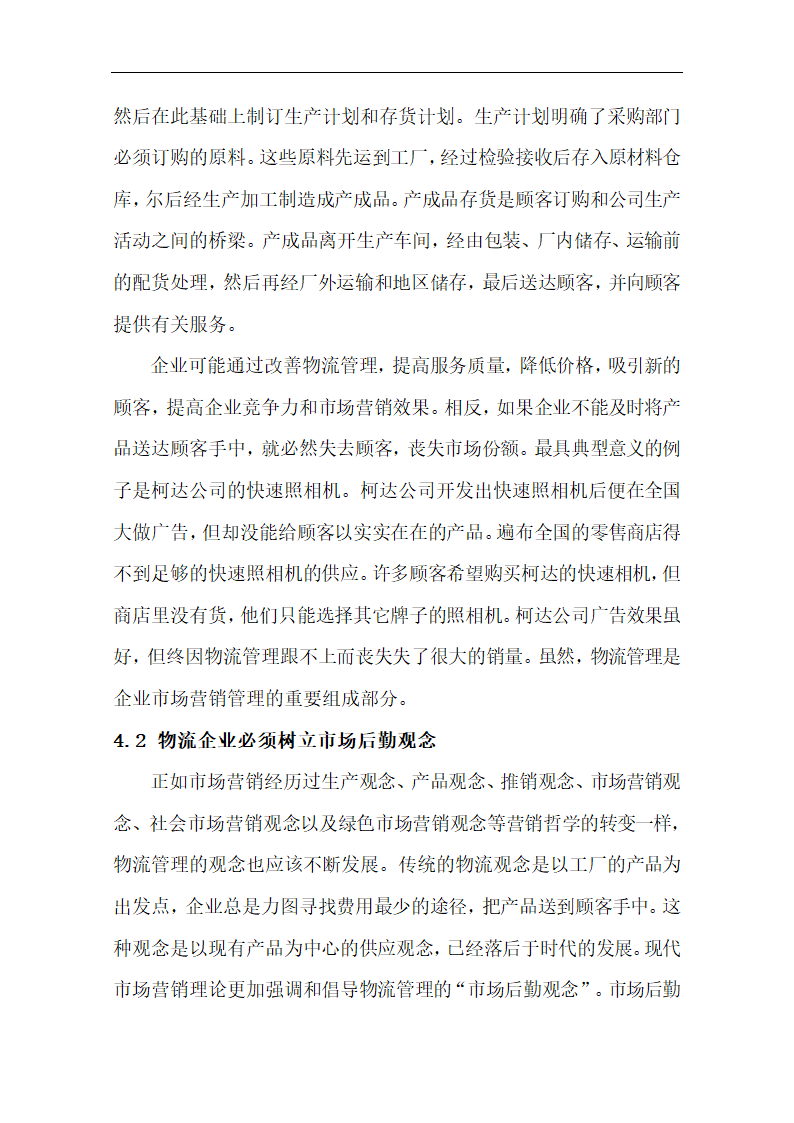 然后在此基础上制订生产计划和存货计划。生产计划明确了采购部门必须订购的原料。这些原料先运到工厂，经过检验接收后存入原材料仓库，尔后经生产加工制造成产成品。产成品存货是顾客订购和公司生产活动之间的桥梁。产成品离开生产车间，经由包装、厂内储存、运输前的配货处理，然后再经厂外运输和地区储存，最后送达顾客，并向顾客提供有关服务。

企业可能通过改善物流管理，提高服务质量，降低价格，吸引新的顾客，提高企业竞争力和市场营销效果。相反，如果企业不能及时将产品送达顾客手中，就必然失去顾客，丧失市场份额。最具典型意义的例子是柯达公司的快速照相机。柯达公司开发出快速照相机后便在全国大做广告，但却没能给顾客以实实在在的产品。遍布全国的零售商店得不到足够的快速照相机的供应。许多顾客希望购买柯达的快速相机，但商店里没有货，他们只能选择其它牌子的照相机。柯达公司广告效果虽好，但终因物流管理跟不上而丧失失了很大的销量。虽然，物流管理是企业市场营销管理的重要组成部分。

4.2 物流企业必须树立市场后勤观念

正如市场营销经历过生产观念、产品观念、推销观念、市场营销观念、社会市场营销观念以及绿色市场营销观念等营销哲学的转变一样，物流管理的观念也应该不断发展。传统的物流观念是以工厂的产品为出发点，企业总是力图寻找费用最少的途径，把产品送到顾客手中。这种观念是以现有产品为中心的供应观念，已经落后于时代的发展。现代市场营销理论更加强调和倡导物流管理的“市场后勤观念”。市场后勤